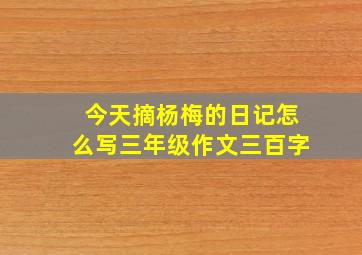 今天摘杨梅的日记怎么写三年级作文三百字